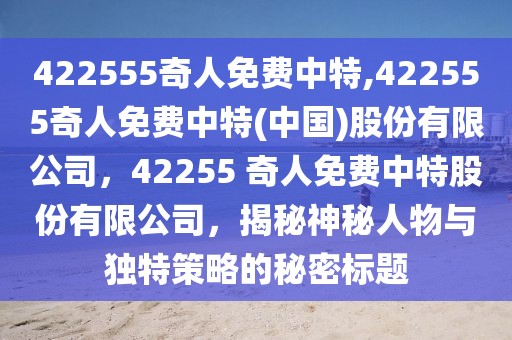 422555奇人免费中特,422555奇人免费中特(中国)股份有限公司，42255 奇人免费中特股份有限公司，揭秘神秘人物与独特策略的秘密标题